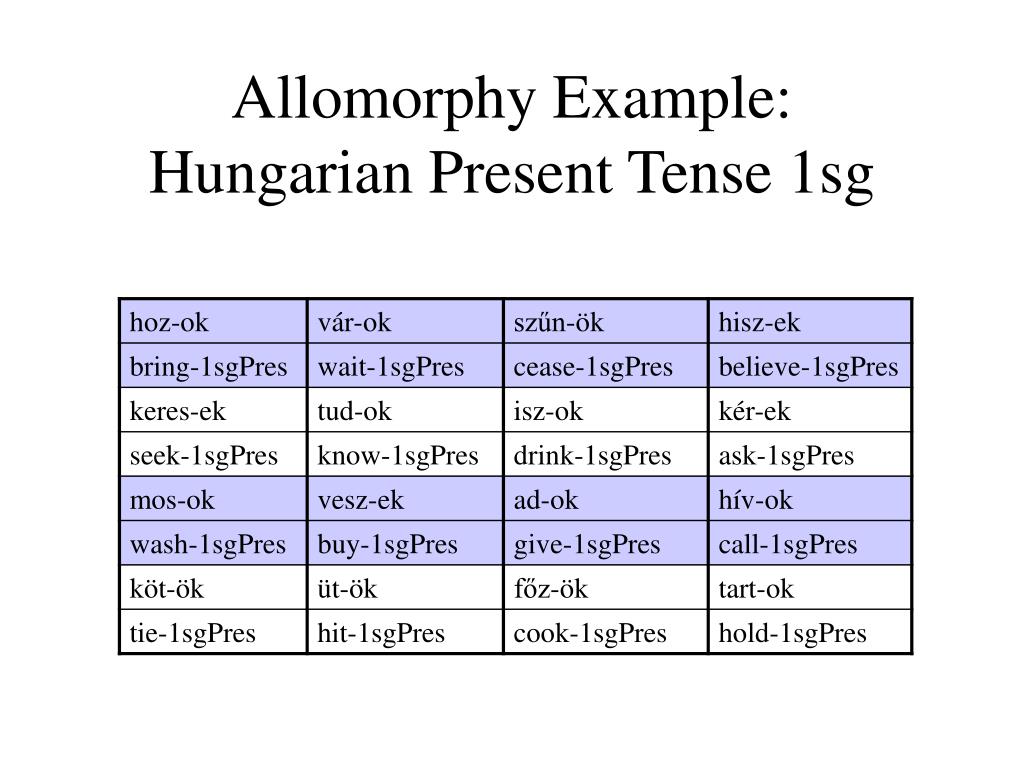 Allomorphy Example:
Hungarian Present Tense 1sg

| hoz-ok | vár-ok | szűn-ök | hisz-ek |
|---|---|---|---|
| bring-1sgPres | wait-1sgPres | cease-1sgPres | believe-1sgPres |
| keres-ek | tud-ok | isz-ok | kér-ek |
| seek-1sgPres | know-1sgPres | drink-1sgPres | ask-1sgPres |
| mos-ok | vesz-ek | ad-ok | hív-ok |
| wash-1sgPres | buy-1sgPres | give-1sgPres | call-1sgPres |
| köt-ök | üt-ök | főz-ök | tart-ok |
| tie-1sgPres | hit-1sgPres | cook-1sgPres | hold-1sgPres |